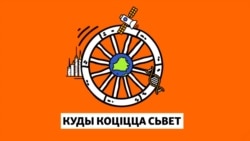 КУДЫ КОЦІЦЦА СЬВЕТ